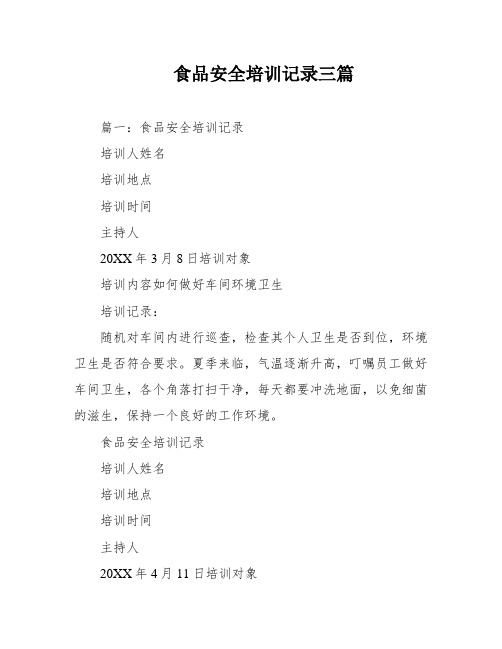 食品安全培训记录三篇

篇一：食品安全培训记录

培训人姓名

培训地点

培训时间

主持人

20XX 年 3 月 8 日培训对象

培训内容如何做好车间环境卫生

培训记录：

随机对车间内进行巡查，检查其个人卫生是否到位，环境卫生是否符合要求。夏季来临，气温逐渐升高，叮嘱员工做好车间卫生，各个角落打扫干净，每天都要冲洗地面，以免细菌的滋生，保持一个良好的工作环境。

食品安全培训记录

培训人姓名

培训地点

培训时间

主持人

20XX 年 4 月 11 日培训对象